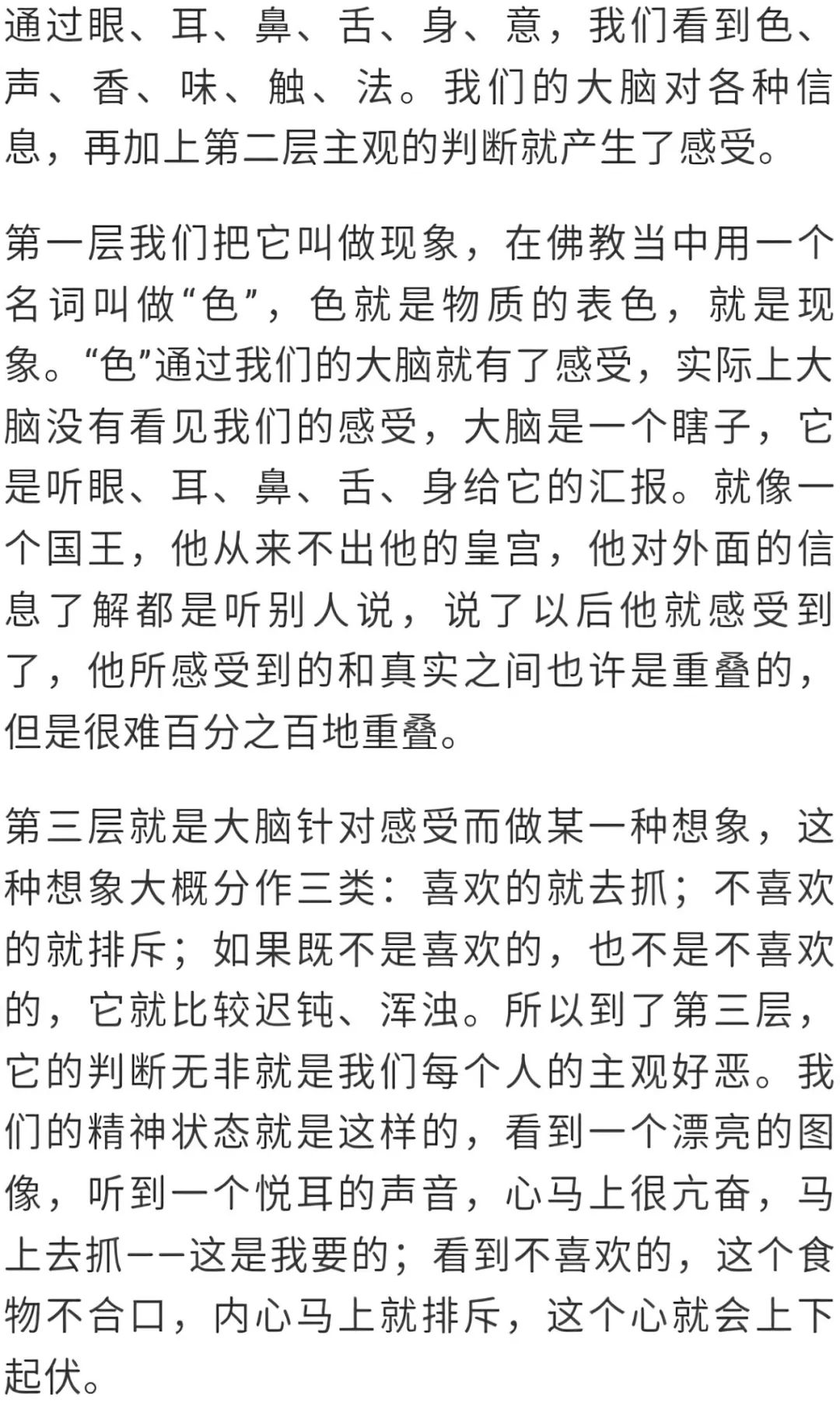 通过眼、耳、鼻、舌、身、意，我们看到色、声、香、味、触、法。我们的大脑对各种信息，再加上第二层主观的判断就产生了感受。

第一层我们把它叫做现象，在佛教当中用一个名词叫做“色”，色就是物质的表色，就是现象。“色”通过我们的大脑就有了感受，实际上大脑没有看见我们的感受，大脑是一个瞎子，它是听眼、耳、鼻、舌、身给它的汇报。就像一个国王，他从来不出他的皇宫，他对外面的信息了解都是听别人说，说了以后他就感受到了，他所感受到的和真实之间也许是重叠的，但是很难百分之百地重叠。

第三层就是大脑针对感受而做某一种想象，这种想象大概分作三类：喜欢的就去抓；不喜欢的就排斥；如果既不是喜欢的，也不是不喜欢的，它就比较迟钝、浑浊。所以到了第三层，它的判断无非就是我们每个人的主观好恶。我们的精神状态就是这样的，看到一个漂亮的图像，听到一个悦耳的声音，心马上很亢奋，马上去抓——这是我要的；看到不喜欢的，这个食物不合口，内心马上就排斥，这个心就会上下起伏。